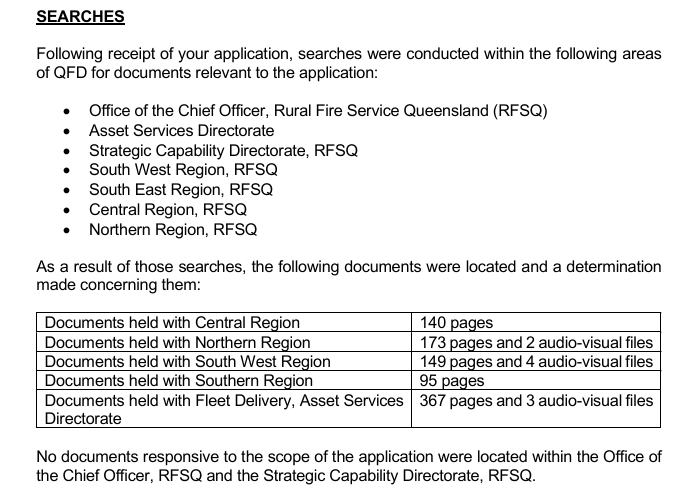 SEARCHES

Following receipt of your application, searches were conducted within the following areas of QFD for documents relevant to the application:

• Office of the Chief Officer, Rural Fire Service Queensland (RFSQ)
• Asset Services Directorate
• Strategic Capability Directorate, RFSQ
• South West Region, RFSQ
• South East Region, RFSQ
• Central Region, RFSQ
• Northern Region, RFSQ

As a result of those searches, the following documents were located and a determination made concerning them:

| Documents held with Central Region | 140 pages |
|---|---|
| Documents held with Northern Region | 173 pages and 2 audio-visual files |
| Documents held with South West Region | 149 pages and 4 audio-visual files |
| Documents held with Southern Region | 95 pages |
| Documents held with Fleet Delivery, Asset Services Directorate | 367 pages and 3 audio-visual files |

No documents responsive to the scope of the application were located within the Office of the Chief Officer, RFSQ and the Strategic Capability Directorate, RFSQ.